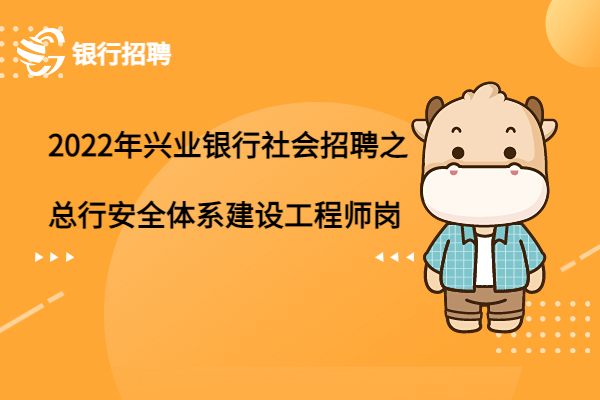 银行招聘

2022年兴业银行社会招聘之

总行安全体系建设工程师岗